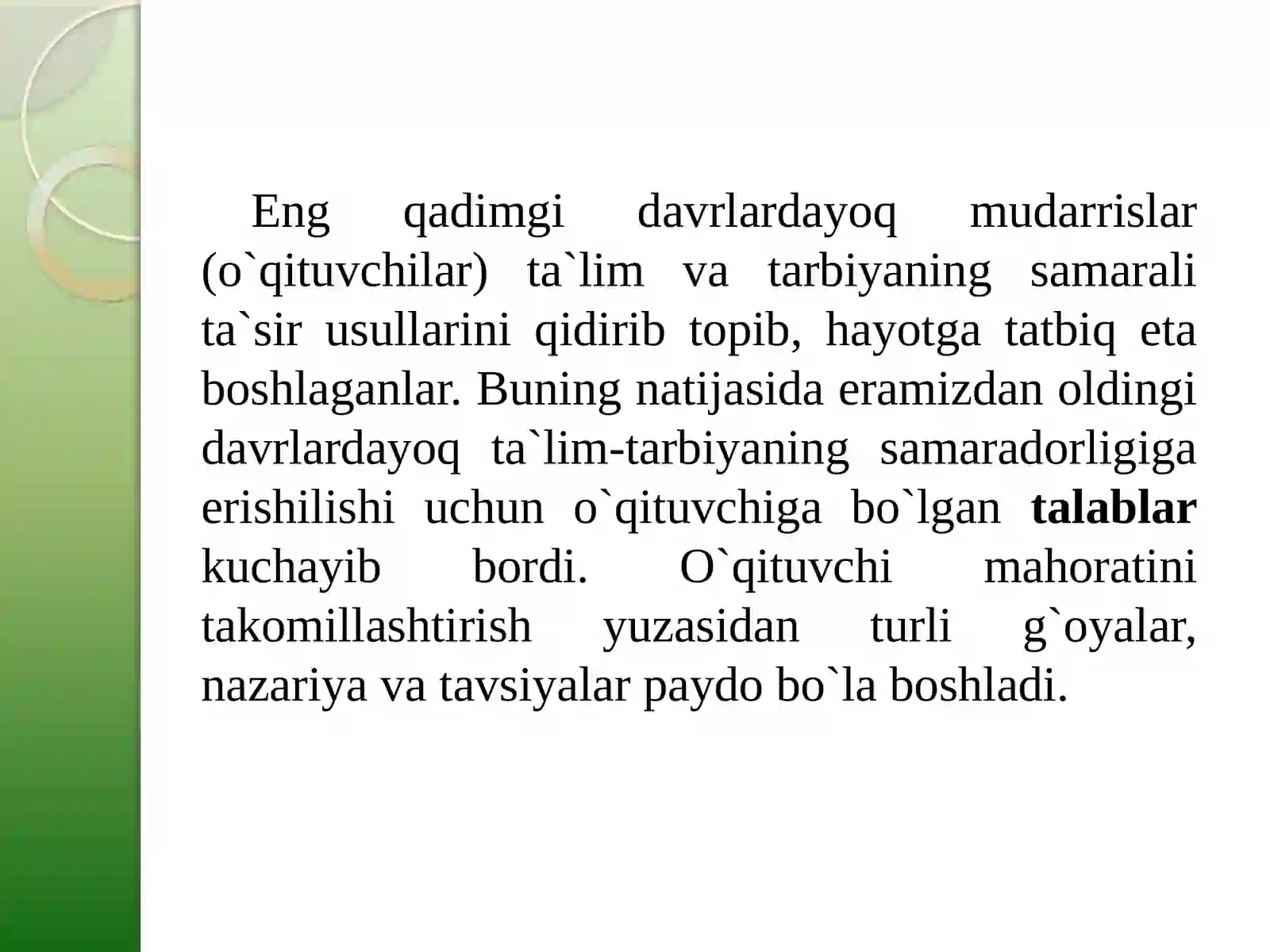 Eng qadimgi davrlardayoq mudarrislar (o`qituvchilar) ta`lim va tarbiyaning samarali ta`sir usullarini qidirib topib, hayotga tatbiq eta boshlaganlar. Buning natijasida eramizdan oldingi davrlardayoq ta`lim-tarbiyaning samaradorligiga erishilishi uchun o`qituvchiga bo`lgan talablar kuchayib bordi. O`qituvchi mahoratini takomillashtirish yuzasidan turli g`oyalar, nazariya va tavsiyalar paydo bo`la boshladi.